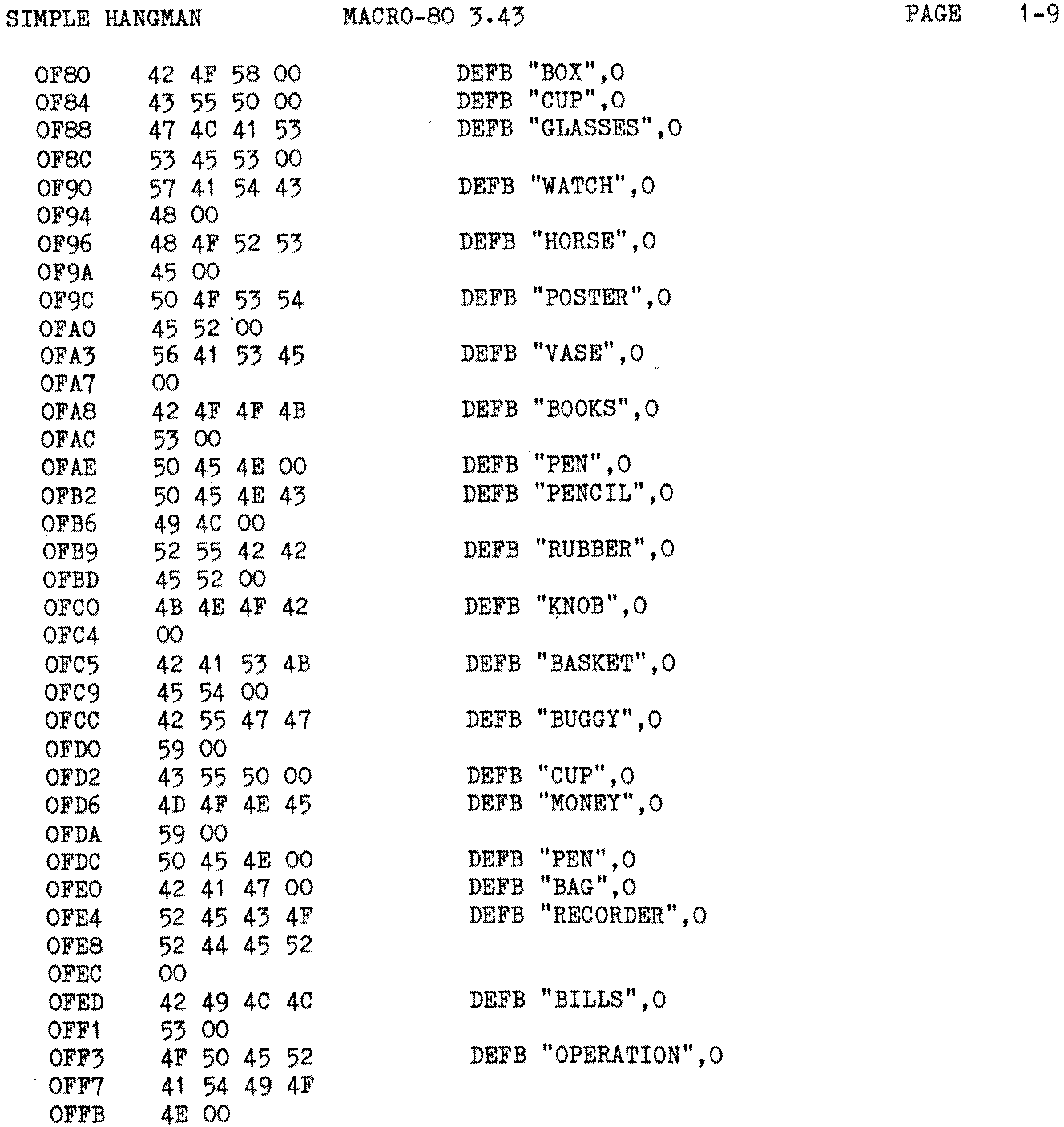 SIMPLE HANGMAN MACRO-80 3.43 PAGE 1-9

0F80 42 4F 58 00 DEFB "BOX",0
0F84 43 55 50 00 DEFB "CUP",0
0F88 47 4C 41 53 DEFB "GLASSES",0
0F8C 53 45 53 00
0F90 57 41 54 43 DEFB "WATCH",0
0F94 48 00
0F96 48 4F 52 53 DEFB "HORSE",0
0F9A 45 00
0F9C 50 4F 53 54 DEFB "POSTER",0
0FA0 45 52 00
0FA3 56 41 53 45 DEFB "VASE",0
0FA7 00
0FA8 42 4F 4F 4B DEFB "BOOKS",0
0FAC 53 00
0FAE 50 45 4E 00 DEFB "PEN",0
0FB2 50 45 4E 43 DEFB "PENCIL",0
0FB6 49 4C 00
0FB9 52 55 42 42 DEFB "RUBBER",0
0FBD 45 52 00
0FC0 4B 4E 4F 42 DEFB "KNOB",0
0FC4 00
0FC5 42 41 53 4B DEFB "BASKET",0
0FC9 45 54 00
0FCC 42 55 47 47 DEFB "BUGGY",0
0FD0 59 00
0FD2 43 55 50 00 DEFB "CUP",0
0FD6 4D 4F 4E 45 DEFB "MONEY",0
0FDA 59 00
0FDC 50 45 4E 00 DEFB "PEN",0
0FE0 42 41 47 00 DEFB "BAG",0
0FE4 52 45 43 4F DEFB "RECORDER",0
0FE8 52 44 45 52
0FEC 00
0FED 42 49 4C 4C DEFB "BILLS",0
0FF1 53 00
0FF3 4F 50 45 52 DEFB "OPERATION",0
0FF7 41 54 49 4F
0FFB 4E 00